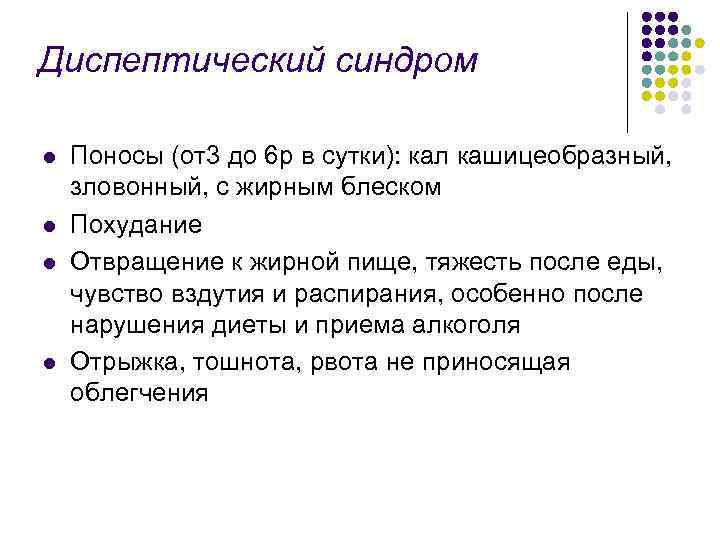 Диспептический синдром

- Поносы (от3 до 6р в сутки): кал кашицеобразный, зловонный, с жирным блеском
- Похудание
- Отвращение к жирной пище, тяжесть после еды, чувство вздутия и распирания, особенно после нарушения диеты и приема алкоголя
- Отрыжка, тошнота, рвота не приносящая облегчения